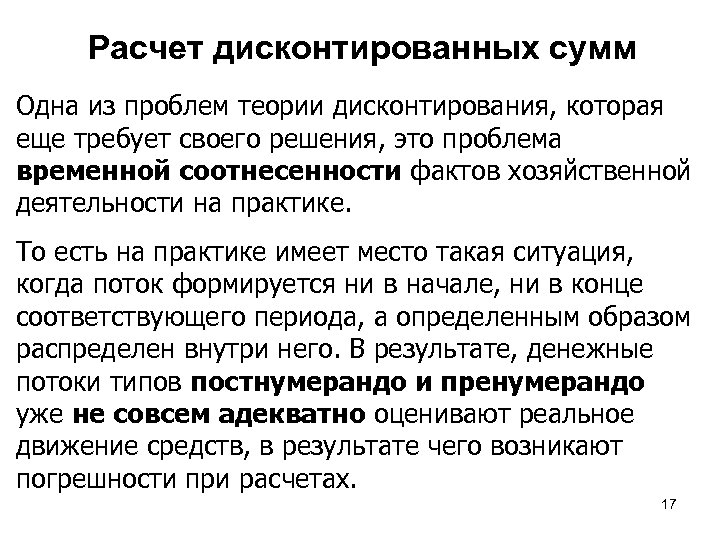 Расчет дисконтированных сумм

Одна из проблем теории дисконтирования, которая еще требует своего решения, это проблема временной соотнесенности фактов хозяйственной деятельности на практике.

То есть на практике имеет место такая ситуация, когда поток формируется ни в начале, ни в конце соответствующего периода, а определенным образом распределен внутри него. В результате, денежные потоки типов постнумерандо и пренумерандо уже не совсем адекватно оценивают реальное движение средств, в результате чего возникают погрешности при расчетах.

17